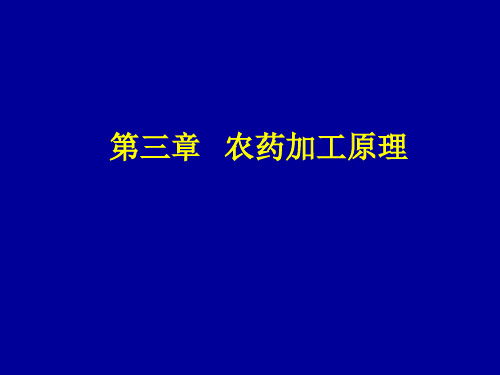 第三章　农药加工原理